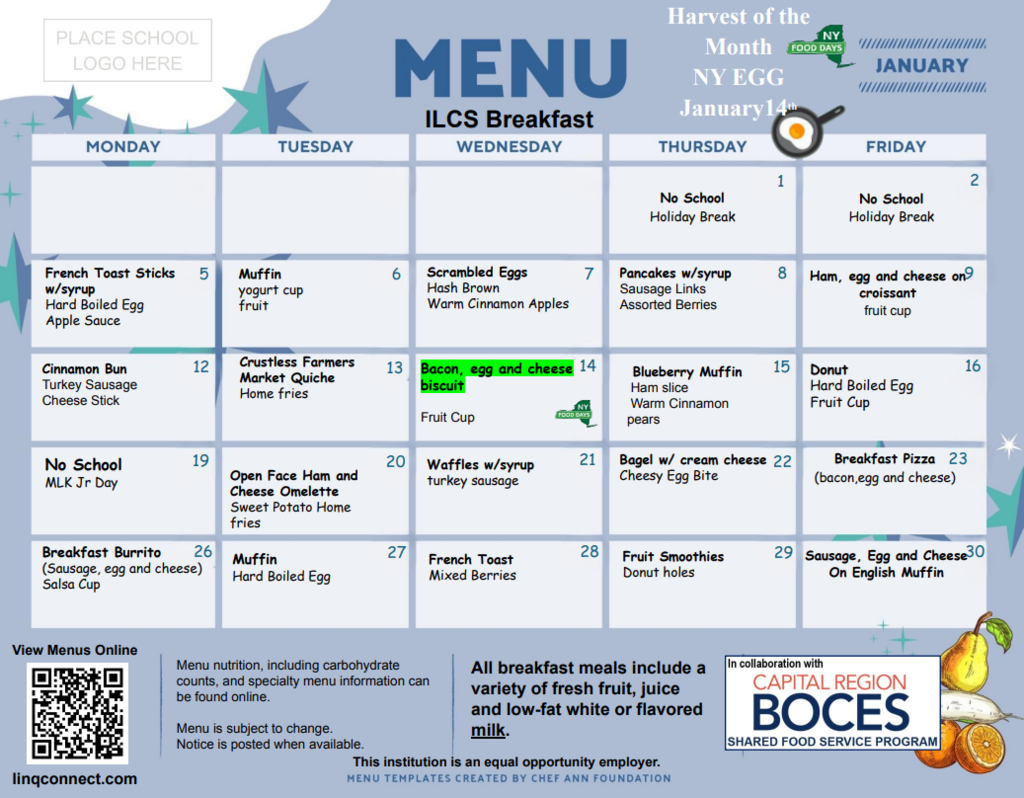 PLACE SCHOOL LOGO HERE

MENU

ILCS Breakfast

Harvest of the Month NY EGG January14th

NY FOOD DAYS

JANUARY

| MONDAY | TUESDAY | WEDNESDAY | THURSDAY | FRIDAY |
|---|---|---|---|---|
| | | | 1 No School Holiday Break | 2 No School Holiday Break |
| 5 French Toast Sticks w/syrup Hard Boiled Egg Apple Sauce | 6 Muffin yogurt cup fruit | 7 Scrambled Eggs Hash Brown Warm Cinnamon Apples | 8 Pancakes w/syrup Sausage Links Assorted Berries | 9 Ham, egg and cheese on croissant fruit cup |
| 12 Cinnamon Bun Turkey Sausage Cheese Stick | 13 Crustless Farmers Market Quiche Home fries | 14 Bacon, egg and cheese biscuit Fruit Cup NY FOOD DAYS | 15 Blueberry Muffin Ham slice Warm Cinnamon pears | 16 Donut Hard Boiled Egg Fruit Cup |
| 19 No School MLK Jr Day | 20 Open Face Ham and Cheese Omelette Sweet Potato Home fries | 21 Waffles w/syrup turkey sausage | 22 Bagel w/ cream cheese Cheesy Egg Bite | 23 Breakfast Pizza (bacon,egg and cheese) |
| 26 Breakfast Burrito (Sausage, egg and cheese) Salsa Cup | 27 Muffin Hard Boiled Egg | 28 French Toast Mixed Berries | 29 Fruit Smoothies Donut holes | 30 Sausage, Egg and Cheese On English Muffin |

View Menus Online

linqconnect.com

Menu nutrition, including carbohydrate counts, and specialty menu information can be found online.

Menu is subject to change. Notice is posted when available.

All breakfast meals include a variety of fresh fruit, juice and low-fat white or flavored milk.

In collaboration with CAPITAL REGION BOCES SHARED FOOD SERVICE PROGRAM

This institution is an equal opportunity employer.

MENU TEMPLATES CREATED BY CHEF ANN FOUNDATION